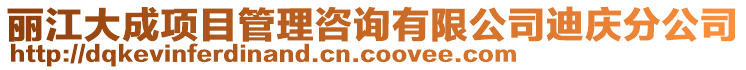 丽江大成项目管理咨询有限公司迪庆分公司
http://dqkevinferdinand.cn.coovee.com